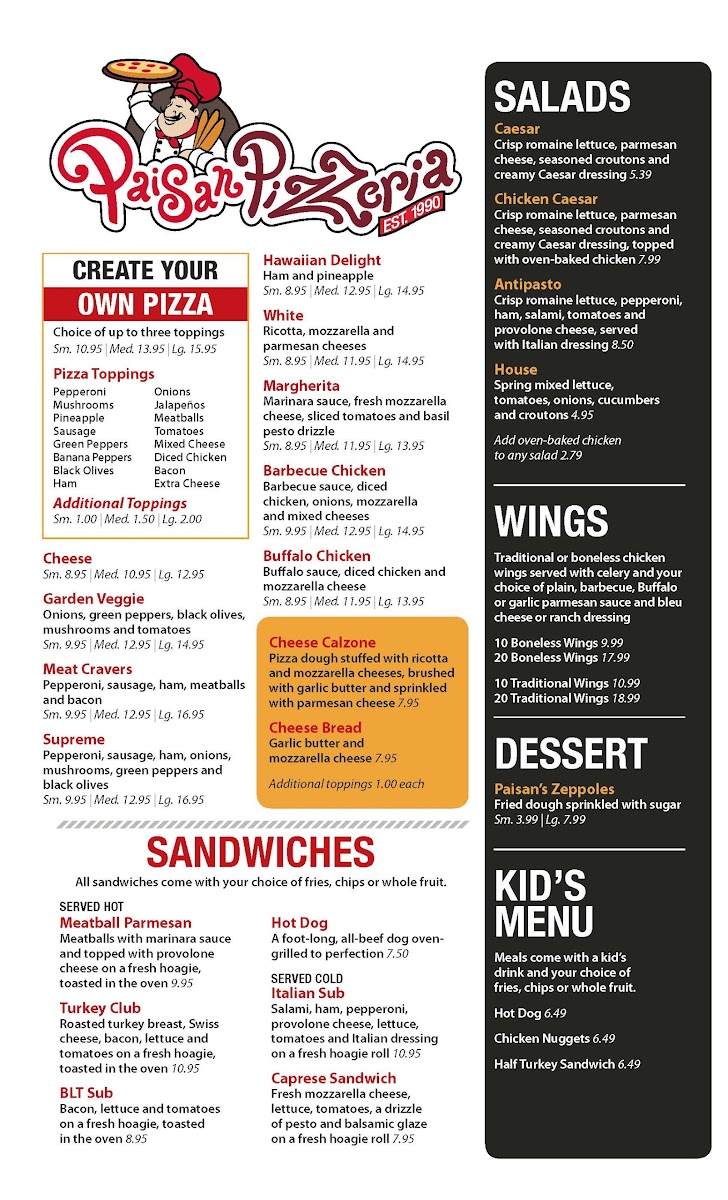 Paisan Pizzeria
EST. 1990

CREATE YOUR
OWN PIZZA
Choice of up to three toppings
Sm. 10.95 | Med. 13.95 | Lg. 15.95

Pizza Toppings
Pepperoni
Mushrooms
Pineapple
Sausage
Green Peppers
Banana Peppers
Black Olives
Ham
Onions
Jalapeños
Meatballs
Tomatoes
Mixed Cheese
Diced Chicken
Bacon
Extra Cheese

Additional Toppings
Sm. 1.00 | Med. 1.50 | Lg. 2.00

Cheese
Sm. 8.95 | Med. 10.95 | Lg. 12.95

Garden Veggie
Onions, green peppers, black olives, mushrooms and tomatoes
Sm. 9.95 | Med. 12.95 | Lg. 14.95

Meat Cravers
Pepperoni, sausage, ham, meatballs and bacon
Sm. 9.95 | Med. 12.95 | Lg. 16.95

Supreme
Pepperoni, sausage, ham, onions, mushrooms, green peppers and black olives
Sm. 9.95 | Med. 12.95 | Lg. 16.95

Hawaiian Delight
Ham and pineapple
Sm. 8.95 | Med. 12.95 | Lg. 14.95

White
Ricotta, mozzarella and parmesan cheeses
Sm. 8.95 | Med. 11.95 | Lg. 14.95

Margherita
Marinara sauce, fresh mozzarella cheese, sliced tomatoes and basil pesto drizzle
Sm. 8.95 | Med. 11.95 | Lg. 13.95

Barbecue Chicken
Barbecue sauce, diced chicken, onions, mozzarella and mixed cheeses
Sm. 9.95 | Med. 12.95 | Lg. 14.95

Buffalo Chicken
Buffalo sauce, diced chicken and mozzarella cheese
Sm. 8.95 | Med. 11.95 | Lg. 13.95

Cheese Calzone
Pizza dough stuffed with ricotta and mozzarella cheeses, brushed with garlic butter and sprinkled with parmesan cheese 7.95

Cheese Bread
Garlic butter and mozzarella cheese 7.95

Additional toppings 1.00 each

SANDWICHES
All sandwiches come with your choice of fries, chips or whole fruit.

SERVED HOT
Meatball Parmesan
Meatballs with marinara sauce and topped with provolone cheese on a fresh hoagie, toasted in the oven 9.95

Turkey Club
Roasted turkey breast, Swiss cheese, bacon, lettuce and tomatoes on a fresh hoagie, toasted in the oven 10.95

BLT Sub
Bacon, lettuce and tomatoes on a fresh hoagie, toasted in the oven 8.95

Hot Dog
A foot-long, all-beef dog oven-grilled to perfection 7.50

SERVED COLD
Italian Sub
Salami, ham, pepperoni, provolone cheese, lettuce, tomatoes and Italian dressing on a fresh hoagie roll 10.95

Caprese Sandwich
Fresh mozzarella cheese, lettuce, tomatoes, a drizzle of pesto and balsamic glaze on a fresh hoagie roll 7.95

SALADS
Caesar
Crisp romaine lettuce, parmesan cheese, seasoned croutons and creamy Caesar dressing 5.39

Chicken Caesar
Crisp romaine lettuce, parmesan cheese, seasoned croutons and creamy Caesar dressing, topped with oven-baked chicken 7.99

Antipasto
Crisp romaine lettuce, pepperoni, ham, salami, tomatoes and provolone cheese, served with Italian dressing 8.50

House
Spring mixed lettuce, tomatoes, onions, cucumbers and croutons 4.95

Add oven-baked chicken to any salad 2.79

WINGS
Traditional or boneless chicken wings served with celery and your choice of plain, barbecue, Buffalo or garlic parmesan sauce and bleu cheese or ranch dressing

10 Boneless Wings 9.99
20 Boneless Wings 17.99

10 Traditional Wings 10.99
20 Traditional Wings 18.99

DESSERT
Paisan's Zeppoles
Fried dough sprinkled with sugar
Sm. 3.99 | Lg. 7.99

KID'S MENU
Meals come with a kid's drink and your choice of fries, chips or whole fruit.

Hot Dog 6.49
Chicken Nuggets 6.49
Half Turkey Sandwich 6.49